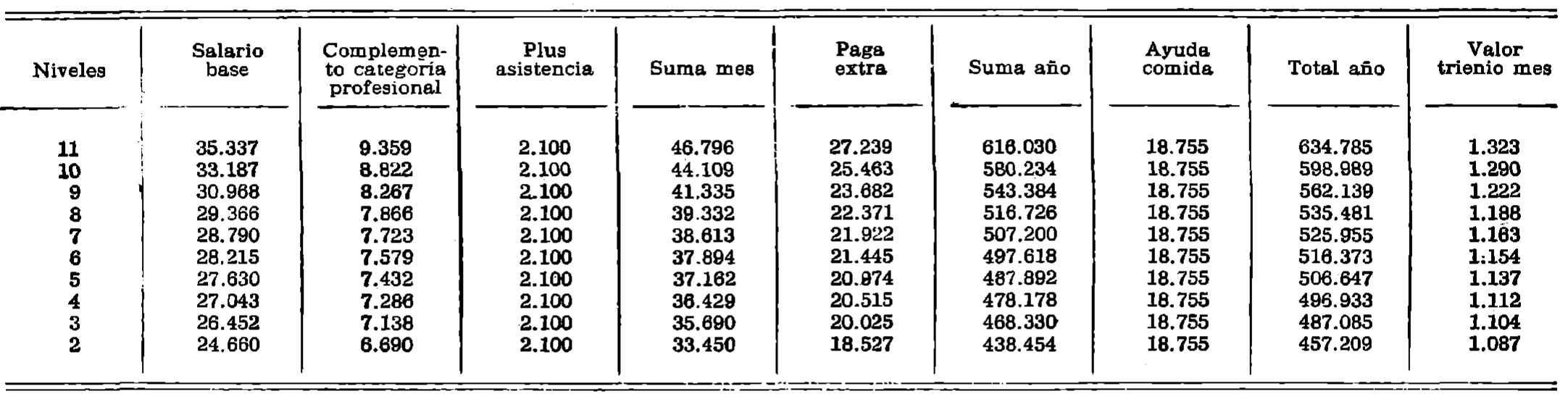 | Niveles | Salario base | Complemento categoría profesional | Plus asistencia | Suma mes | Paga extra | Suma año | Ayuda comida | Total año | Valor trienio mes |
|---|---|---|---|---|---|---|---|---|---|
| 11 | 35.337 | 9.359 | 2.100 | 46.796 | 27.239 | 616.030 | 18.755 | 634.785 | 1.323 |
| 10 | 33.187 | 8.822 | 2.100 | 44.109 | 25.463 | 580.234 | 18.755 | 598.989 | 1.290 |
| 9 | 30.968 | 8.267 | 2.100 | 41.335 | 23.682 | 543.384 | 18.755 | 562.139 | 1.222 |
| 8 | 29.366 | 7.866 | 2.100 | 39.332 | 22.371 | 516.726 | 18.755 | 535.481 | 1.188 |
| 7 | 28.790 | 7.723 | 2.100 | 38.613 | 21.922 | 507.200 | 18.755 | 525.955 | 1.163 |
| 6 | 28.215 | 7.579 | 2.100 | 37.894 | 21.445 | 497.618 | 18.755 | 516.373 | 1.154 |
| 5 | 27.630 | 7.432 | 2.100 | 37.162 | 20.974 | 487.892 | 18.755 | 506.647 | 1.137 |
| 4 | 27.043 | 7.286 | 2.100 | 36.429 | 20.515 | 478.178 | 18.755 | 496.933 | 1.112 |
| 3 | 26.452 | 7.138 | 2.100 | 35.690 | 20.025 | 468.330 | 18.755 | 487.085 | 1.104 |
| 2 | 24.660 | 6.690 | 2.100 | 33.450 | 18.527 | 438.454 | 18.755 | 457.209 | 1.087 |